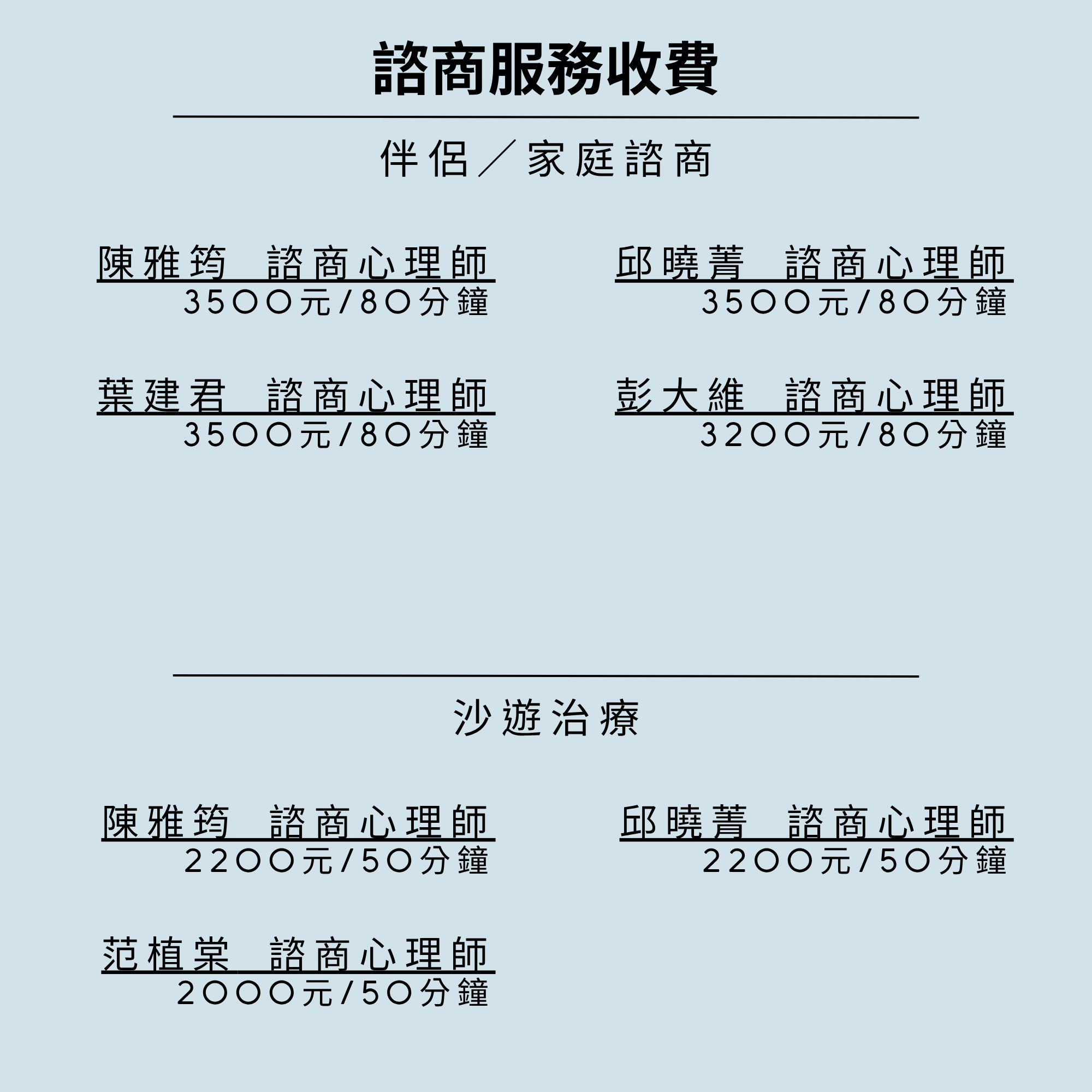 諮商服務收費

伴侶／家庭諮商

陳雅筠 諮商心理師
3500元/80分鐘

葉建君 諮商心理師
3500元/80分鐘

邱曉菁 諮商心理師
3500元/80分鐘

彭大維 諮商心理師
3200元/80分鐘

沙遊治療

陳雅筠 諮商心理師
2200元/50分鐘

范植棠 諮商心理師
2000元/50分鐘

邱曉菁 諮商心理師
2200元/50分鐘